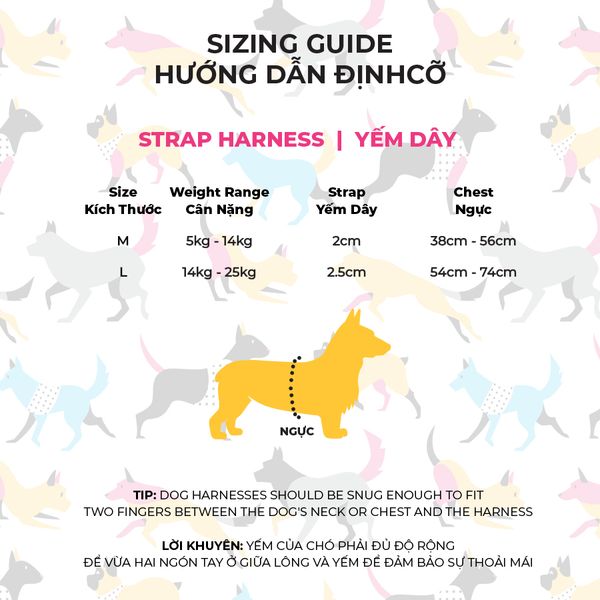 SIZING GUIDE
HƯỚNG DẪN ĐỊNHCỠ

STRAP HARNESS | YẾM DÂY

| Size Kích Thước | Weight Range Cân Nặng | Strap Yếm Dây | Chest Ngực |
|---|---|---|---|
| M | 5kg - 14kg | 2cm | 38cm - 56cm |
| L | 14kg - 25kg | 2.5cm | 54cm - 74cm |

NGỰC

TIP: DOG HARNESSES SHOULD BE SNUG ENOUGH TO FIT TWO FINGERS BETWEEN THE DOG'S NECK OR CHEST AND THE HARNESS

LỜI KHUYÊN: YẾM CỦA CHÓ PHẢI ĐỦ ĐỘ RỘNG ĐỂ VỪA HAI NGÓN TAY Ở GIỮA LÔNG VÀ YẾM ĐỂ ĐẢM BẢO SỰ THOẢI MÁI